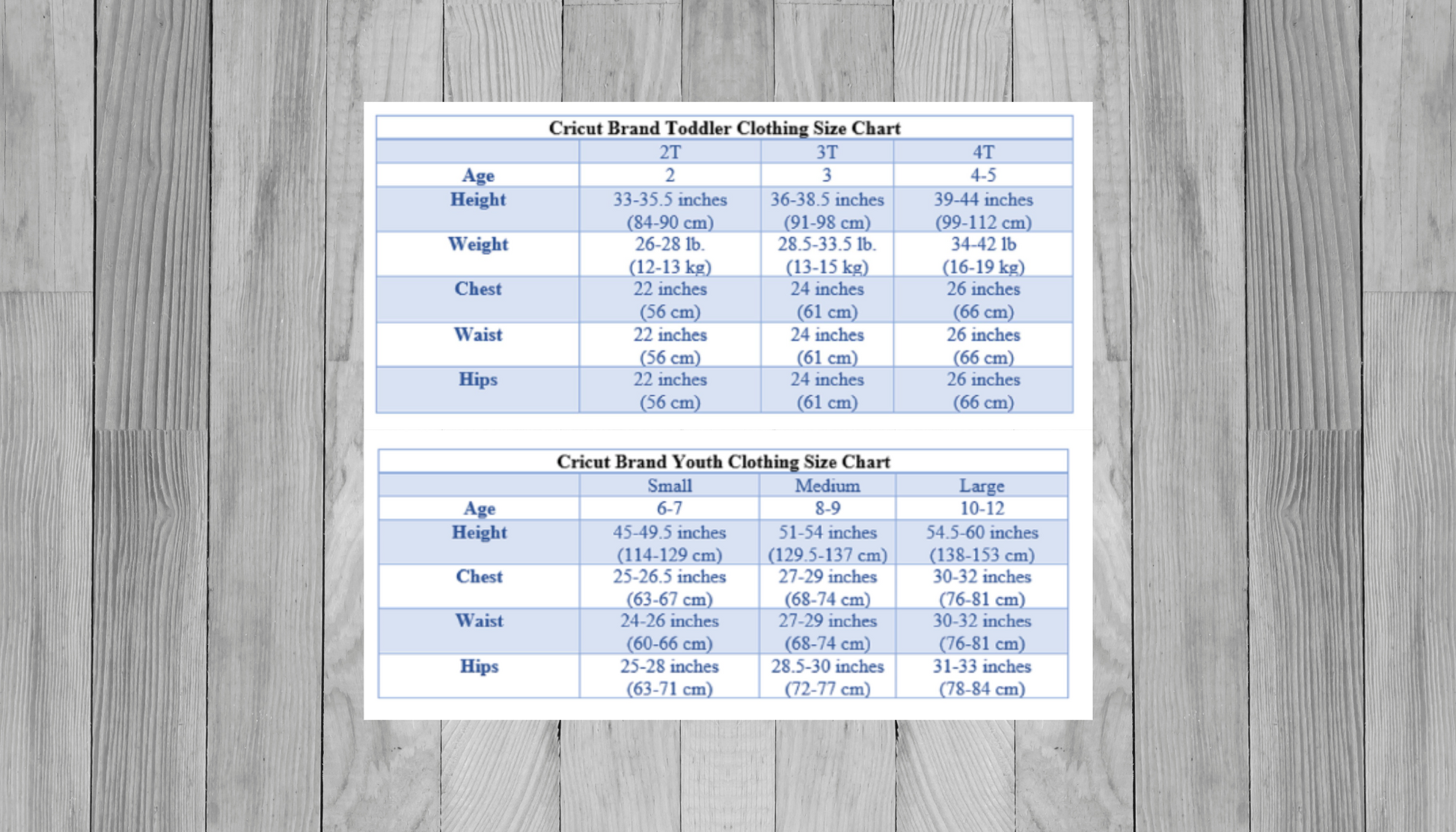 Cricut Brand Toddler Clothing Size Chart

| | 2T | 3T | 4T |
|---|---|---|---|
| Age | 2 | 3 | 4-5 |
| Height | 33-35.5 inches (84-90 cm) | 36-38.5 inches (91-98 cm) | 39-44 inches (99-112 cm) |
| Weight | 26-28 lb. (12-13 kg) | 28.5-33.5 lb. (13-15 kg) | 34-42 lb (16-19 kg) |
| Chest | 22 inches (56 cm) | 24 inches (61 cm) | 26 inches (66 cm) |
| Waist | 22 inches (56 cm) | 24 inches (61 cm) | 26 inches (66 cm) |
| Hips | 22 inches (56 cm) | 24 inches (61 cm) | 26 inches (66 cm) |

Cricut Brand Youth Clothing Size Chart

| | Small | Medium | Large |
|---|---|---|---|
| Age | 6-7 | 8-9 | 10-12 |
| Height | 45-49.5 inches (114-129 cm) | 51-54 inches (129.5-137 cm) | 54.5-60 inches (138-153 cm) |
| Chest | 25-26.5 inches (63-67 cm) | 27-29 inches (68-74 cm) | 30-32 inches (76-81 cm) |
| Waist | 24-26 inches (60-66 cm) | 27-29 inches (68-74 cm) | 30-32 inches (76-81 cm) |
| Hips | 25-28 inches (63-71 cm) | 28.5-30 inches (72-77 cm) | 31-33 inches (78-84 cm) |